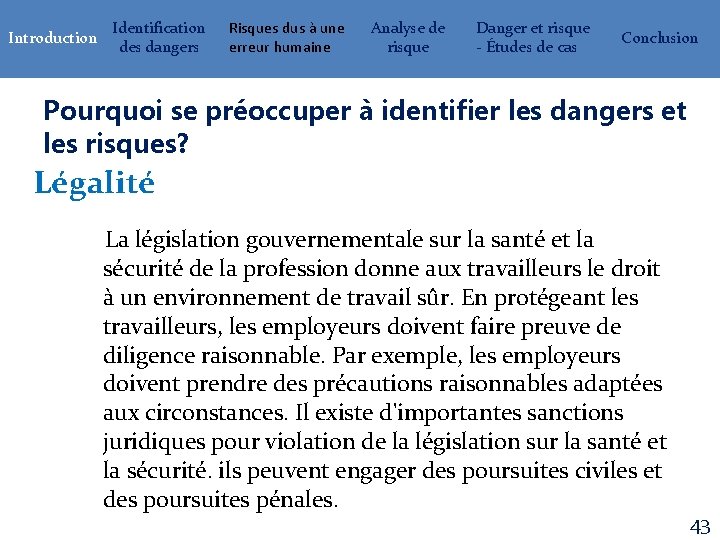 Introduction

Identification des dangers

Risques dus à une erreur humaine

Analyse de risque

Danger et risque - Études de cas

Conclusion

Pourquoi se préoccuper à identifier les dangers et les risques?

Légalité

La législation gouvernementale sur la santé et la sécurité de la profession donne aux travailleurs le droit à un environnement de travail sûr. En protégeant les travailleurs, les employeurs doivent faire preuve de diligence raisonnable. Par exemple, les employeurs doivent prendre des précautions raisonnables adaptées aux circonstances. Il existe d'importantes sanctions juridiques pour violation de la législation sur la santé et la sécurité. ils peuvent engager des poursuites civiles et des poursuites pénales.

43